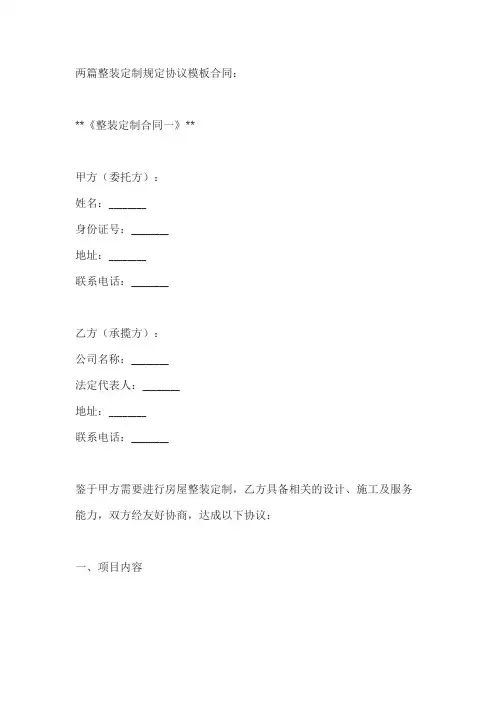 两篇整装定制规定协议模板合同：

**《整装定制合同一》**

甲方（委托方）：

姓名：_______

身份证号：_______

地址：_______

联系电话：_______

乙方（承揽方）：

公司名称：_______

法定代表人：_______

地址：_______

联系电话：_______

鉴于甲方需要进行房屋整装定制，乙方具备相关的设计、施工及服务能力，双方经友好协商，达成以下协议：

一、项目内容